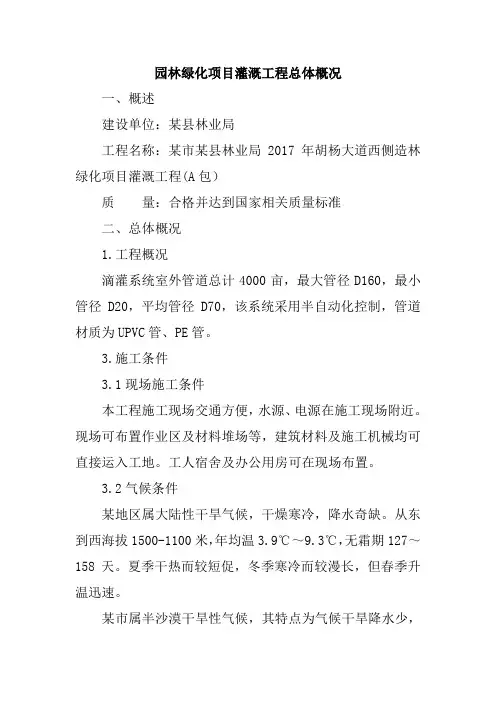 园林绿化项目灌溉工程总体概况

一、概述

建设单位：某县林业局

工程名称：某市某县林业局 2017 年胡杨大道西侧造林绿化项目灌溉工程(A 包)

质　　量：合格并达到国家相关质量标准

二、总体概况

1.工程概况

滴灌系统室外管道总计 4000 亩，最大管径 D160，最小管径 D20，平均管径 D70，该系统采用半自动化控制，管道材质为 UPVC 管、PE 管。

3.施工条件

3.1 现场施工条件

本工程施工现场交通方便，水源、电源在施工现场附近。现场可布置作业区及材料堆场等，建筑材料及施工机械均可直接运入工地。工人宿舍及办公用房可在现场布置。

3.2 气候条件

某地区属大陆性干旱气候，干燥寒冷，降水奇缺。从东到西海拔 1500-1100 米，年均温 3.9℃～9.3℃，无霜期 127～158 天。夏季干热而较短促，冬季寒冷而较漫长，但春季升温迅速。

某市属半沙漠干旱性气候，其特点为气候干旱降水少，